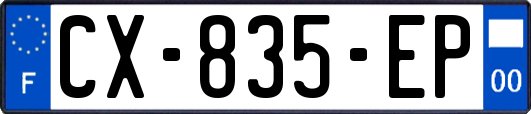 F

CX-835-EP

00